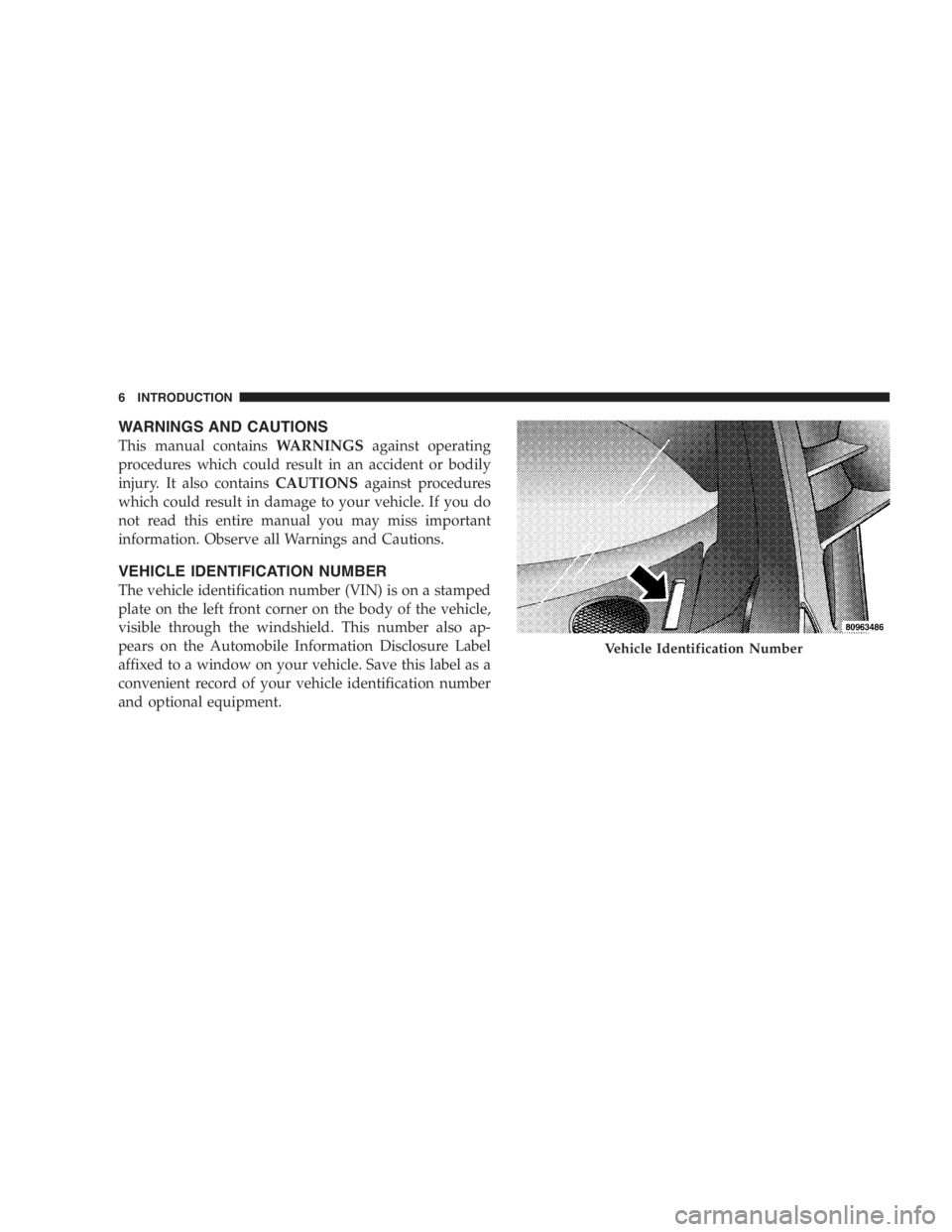 6 INTRODUCTION

WARNINGS AND CAUTIONS

This manual contains WARNINGS against operating procedures which could result in an accident or bodily injury. It also contains CAUTIONS against procedures which could result in damage to your vehicle. If you do not read this entire manual you may miss important information. Observe all Warnings and Cautions.

VEHICLE IDENTIFICATION NUMBER

The vehicle identification number (VIN) is on a stamped plate on the left front corner on the body of the vehicle, visible through the windshield. This number also appears on the Automobile Information Disclosure Label affixed to a window on your vehicle. Save this label as a convenient record of your vehicle identification number and optional equipment.

80963486

Vehicle Identification Number

carmanualsonline.info